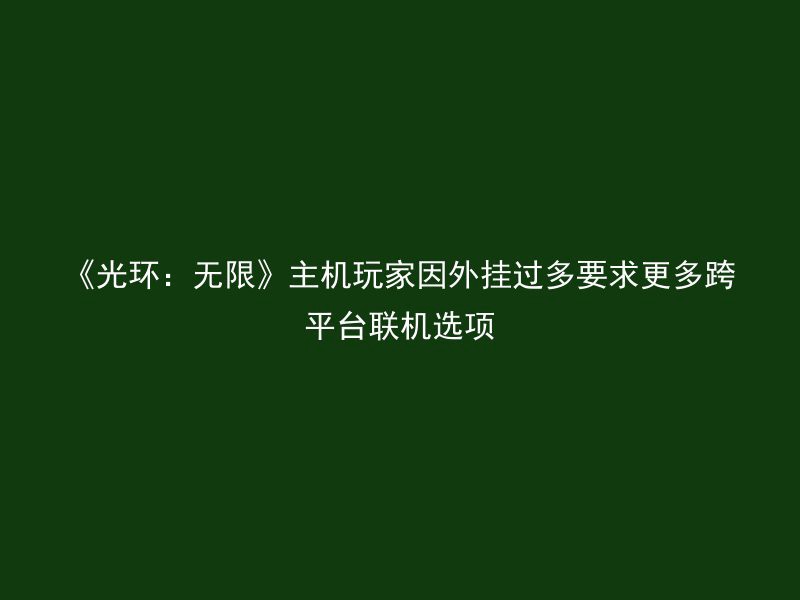 《光环：无限》主机玩家因外挂过多要求更多跨平台联机选项